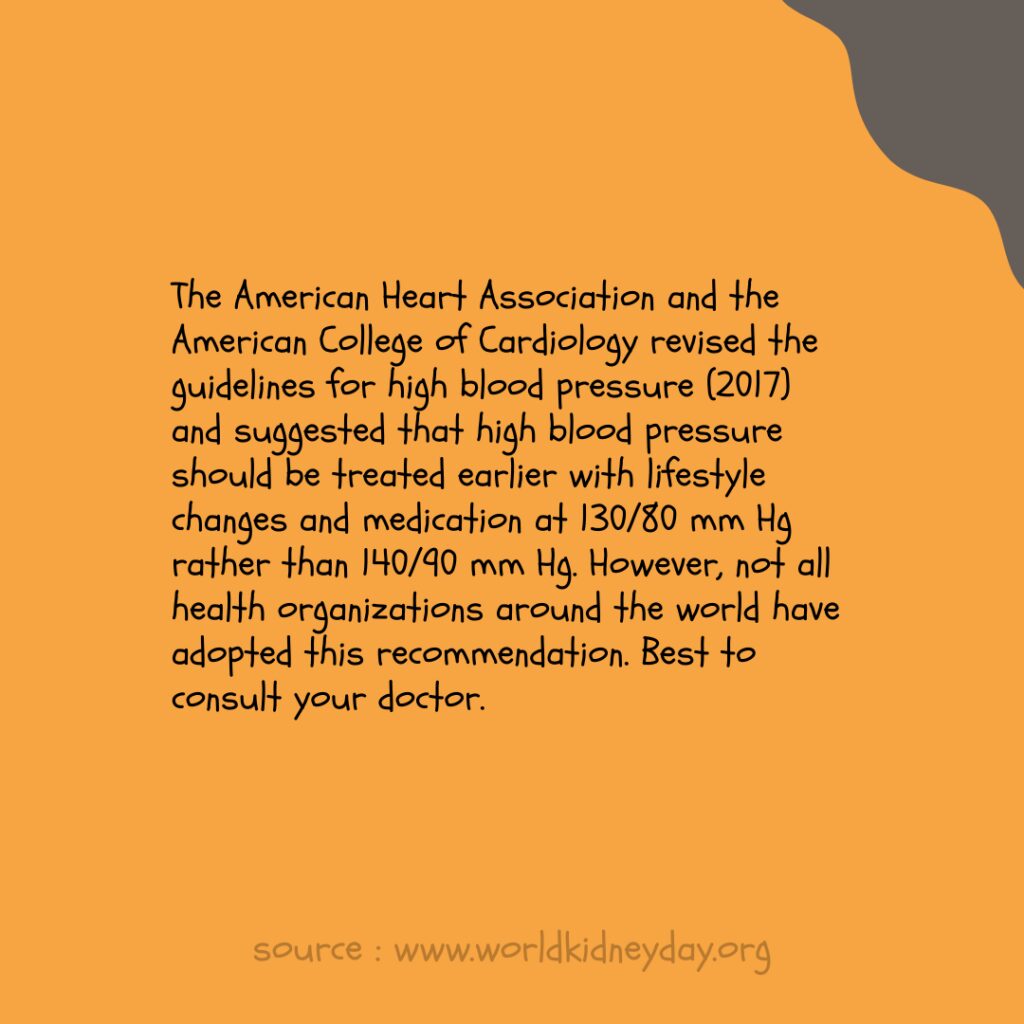 The American Heart Association and the American College of Cardiology revised the guidelines for high blood pressure (2017) and suggested that high blood pressure should be treated earlier with lifestyle changes and medication at 130/80 mm Hg rather than 140/90 mm Hg. However, not all health organizations around the world have adopted this recommendation. Best to consult your doctor.

source : www.worldkidneyday.org